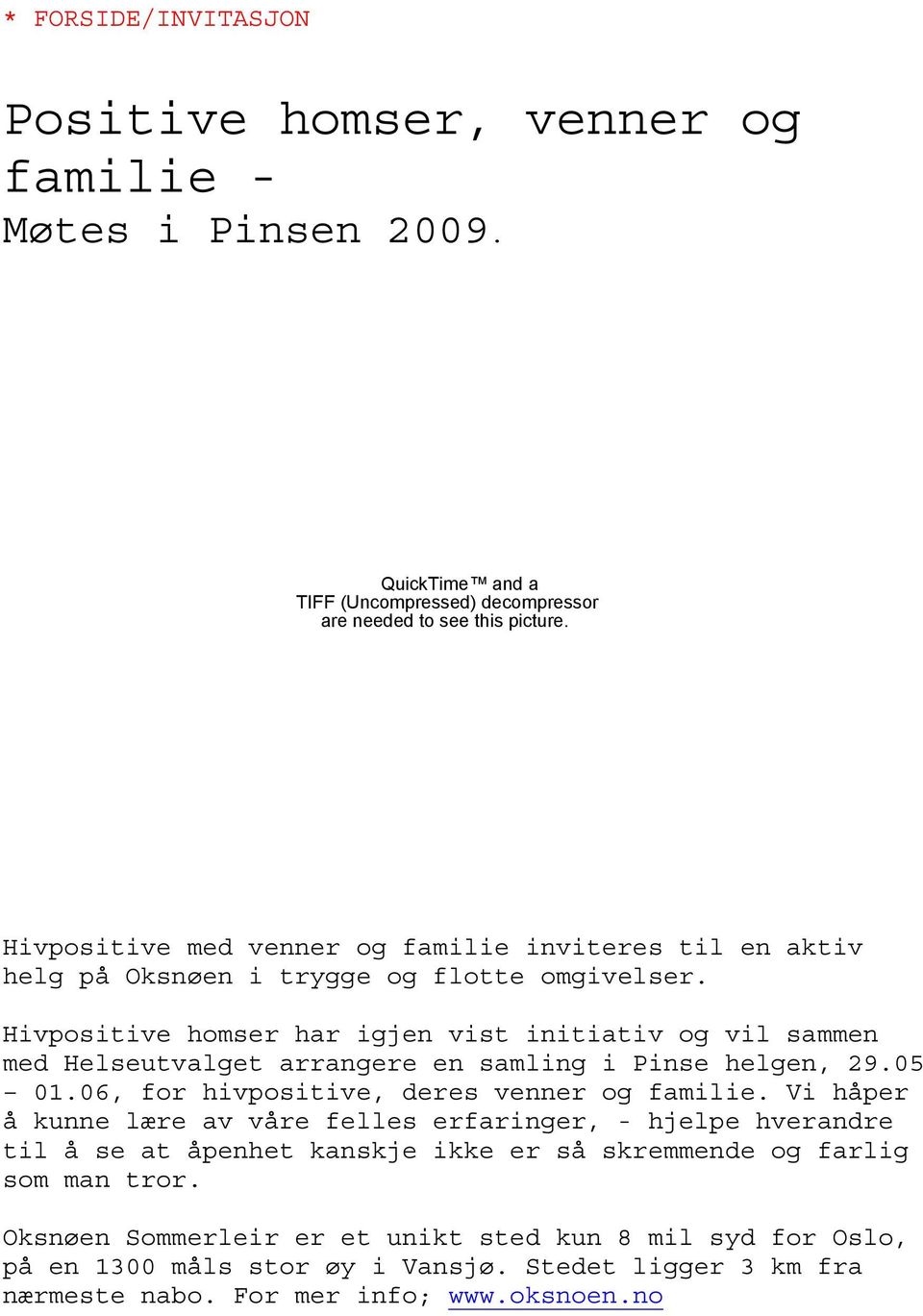 * FORSIDE/INVITASJON

Positive homser, venner og familie -
Møtes i Pinsen 2009.

QuickTime™ and a
TIFF (Uncompressed) decompressor
are needed to see this picture.

Hivpositive med venner og familie inviteres til en aktiv helg på Oksnøen i trygge og flotte omgivelser.

Hivpositive homser har igjen vist initiativ og vil sammen med Helseutvalget arrangere en samling i Pinse helgen, 29.05 – 01.06, for hivpositive, deres venner og familie. Vi håper å kunne lære av våre felles erfaringer, - hjelpe hverandre til å se at åpenhet kanskje ikke er så skremmende og farlig som man tror.

Oksnøen Sommerleir er et unikt sted kun 8 mil syd for Oslo, på en 1300 måls stor øy i Vansjø. Stedet ligger 3 km fra nærmeste nabo. For mer info; www.oksnoen.no